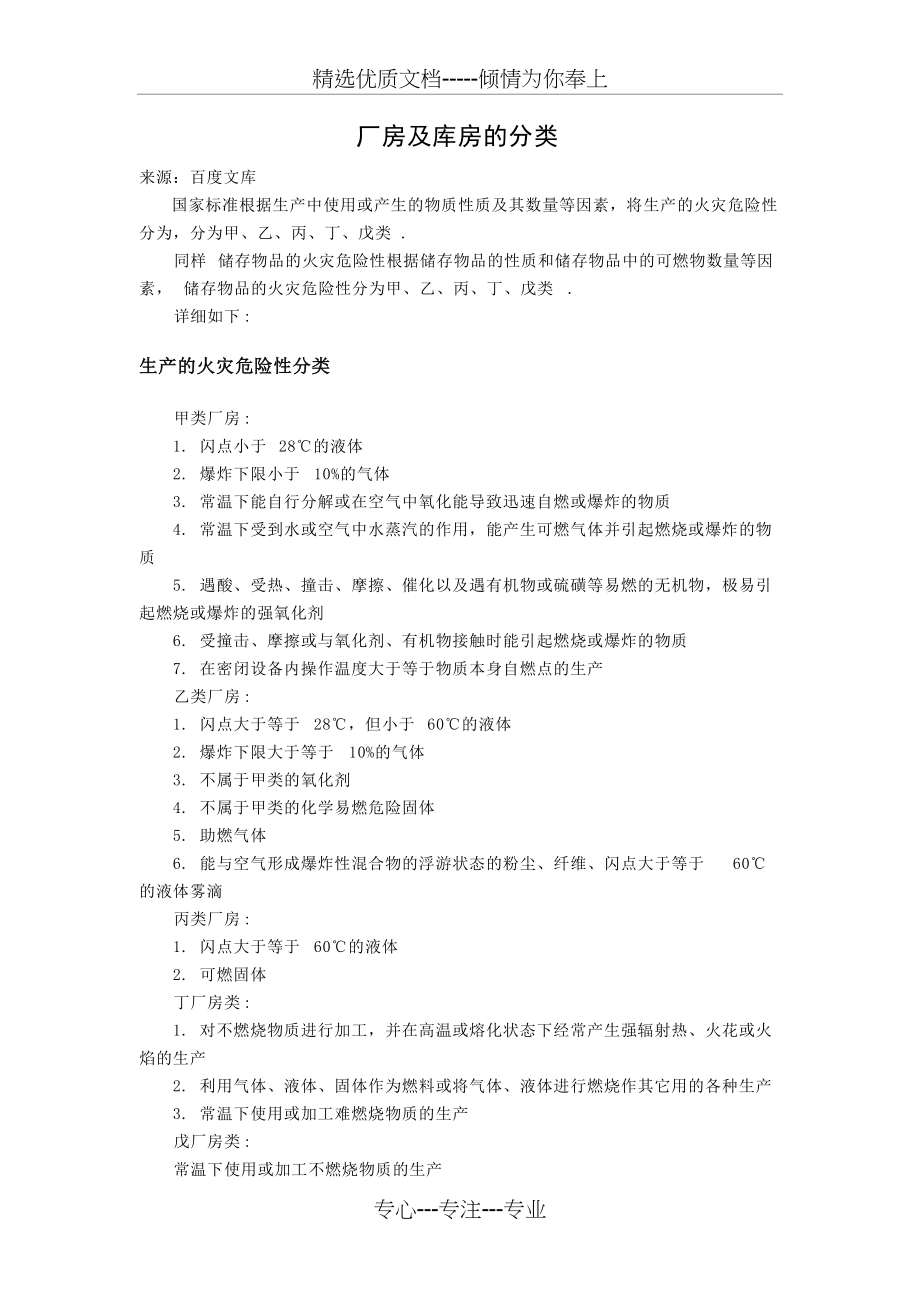 精选优质文档-----倾情为你奉上

厂房及库房的分类

来源：百度文库

国家标准根据生产中使用或产生的物质性质及其数量等因素，将生产的火灾危险性分为，分为甲、乙、丙、丁、戊类 .

同样 储存物品的火灾危险性根据储存物品的性质和储存物品中的可燃物数量等因素， 储存物品的火灾危险性分为甲、乙、丙、丁、戊类 .

详细如下：

生产的火灾危险性分类

甲类厂房：

1. 闪点小于 28℃的液体

2. 爆炸下限小于 10%的气体

3. 常温下能自行分解或在空气中氧化能导致迅速自燃或爆炸的物质

4. 常温下受到水或空气中水蒸汽的作用，能产生可燃气体并引起燃烧或爆炸的物质

5. 遇酸、受热、撞击、摩擦、催化以及遇有机物或硫磺等易燃的无机物，极易引起燃烧或爆炸的强氧化剂

6. 受撞击、摩擦或与氧化剂、有机物接触时能引起燃烧或爆炸的物质

7. 在密闭设备内操作温度大于等于物质本身自燃点的生产

乙类厂房：

1. 闪点大于等于 28℃，但小于 60℃的液体

2. 爆炸下限大于等于 10%的气体

3. 不属于甲类的氧化剂

4. 不属于甲类的化学易燃危险固体

5. 助燃气体

6. 能与空气形成爆炸性混合物的浮游状态的粉尘、纤维、闪点大于等于 60℃的液体雾滴

丙类厂房：

1. 闪点大于等于 60℃的液体

2. 可燃固体

丁厂房类：

1. 对不燃烧物质进行加工，并在高温或熔化状态下经常产生强辐射热、火花或火焰的生产

2. 利用气体、液体、固体作为燃料或将气体、液体进行燃烧作其它用的各种生产

3. 常温下使用或加工难燃烧物质的生产

戊厂房类：

常温下使用或加工不燃烧物质的生产

专心---专注---专业